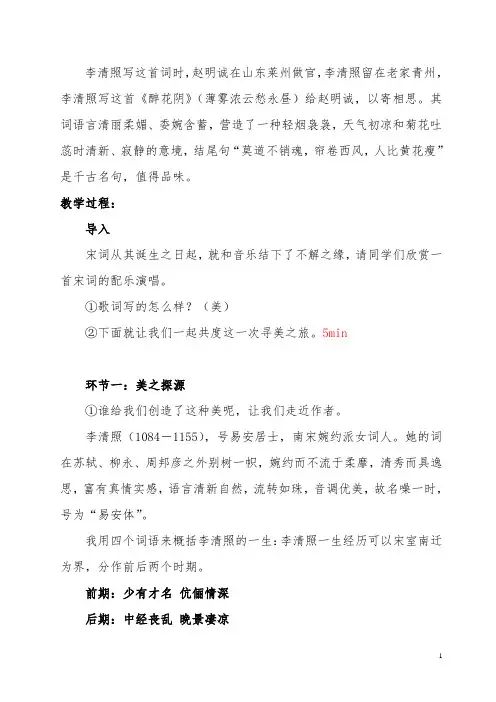 李清照写这首词时，赵明诚在山东莱州做官，李清照留在老家青州，李清照写这首《醉花阴》（薄雾浓云愁永昼）给赵明诚，以寄相思。其词语言清丽柔媚、委婉含蓄，营造了一种轻烟袅袅，天气初凉和菊花吐蕊时清新、寂静的意境，结尾句“莫道不销魂，帘卷西风，人比黄花瘦”是千古名句，值得品味。

教学过程：

导入

宋词从其诞生之日起，就和音乐结下了不解之缘，请同学们欣赏一首宋词的配乐演唱。

①歌词写的怎么样？（美）

②下面就让我们一起共度这一次寻美之旅。5min

环节一：美之探源

①谁给我们创造了这种美呢，让我们走近作者。

李清照（1084－1155），号易安居士，南宋婉约派女词人。她的词在苏轼、柳永、周邦彦之外别树一帜，婉约而不流于柔靡，清秀而具逸思，富有真情实感，语言清新自然，流转如珠，音调优美，故名噪一时，号为“易安体”。

我用四个词语来概括李清照的一生：李清照一生经历可以宋室南迁为界，分作前后两个时期。

前期：少有才名 伉俪情深

后期：中经丧乱 晚景凄凉

1